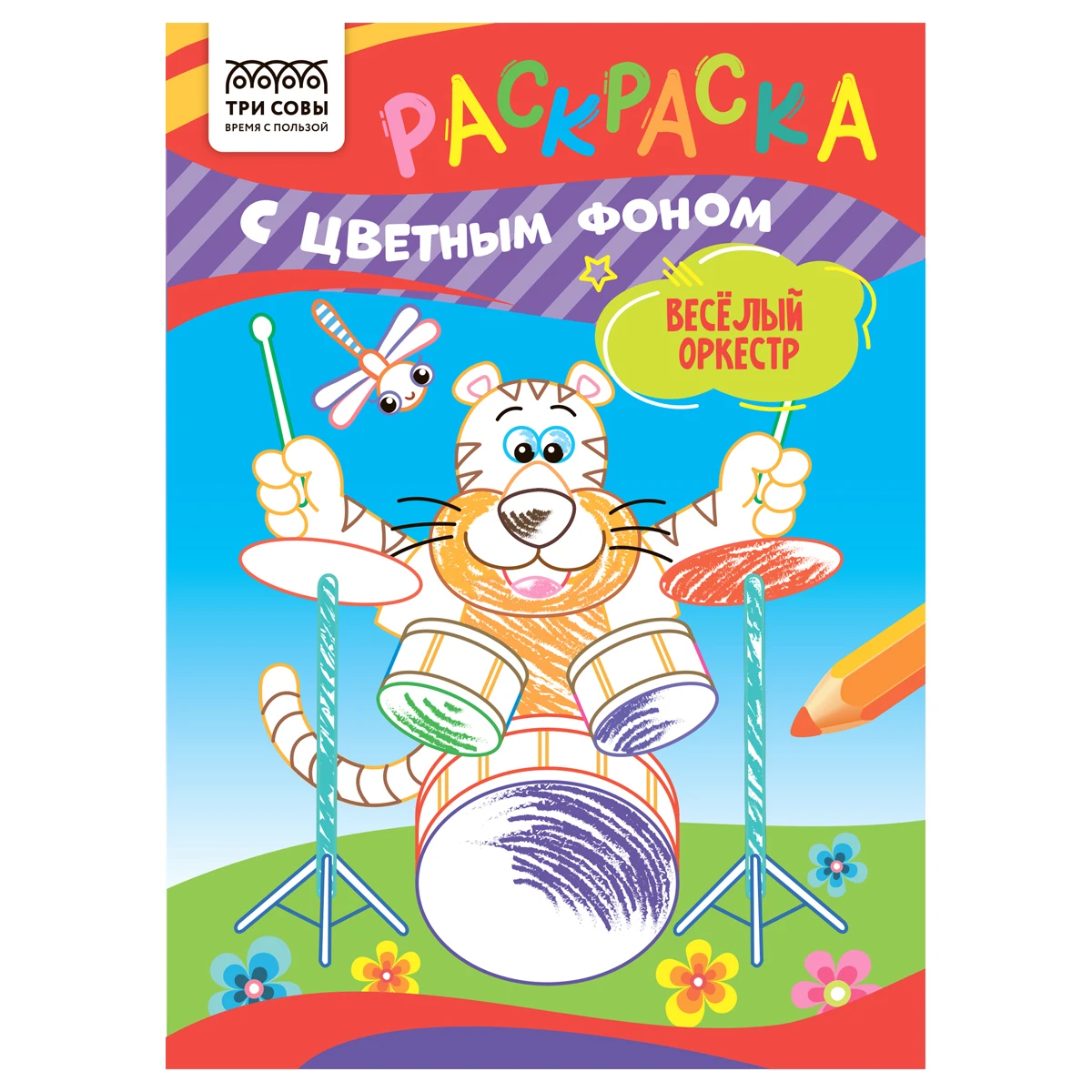 ТРИ СОВЫ
ВРЕМЯ С ПОЛЬЗОЙ

РАСКРАСКА

С ЦВЕТНЫМ ФОНОМ

ВЕСЁЛЫЙ ОРКЕСТР